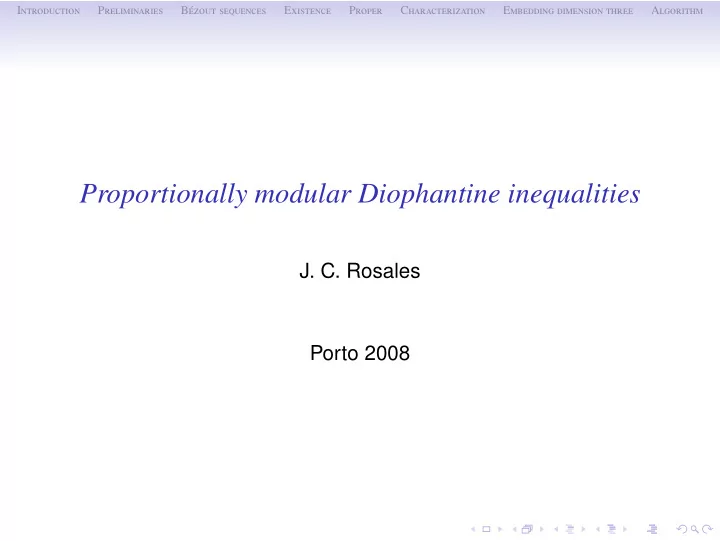 Introduction Preliminaries Bézout sequences Existence Proper Characterization Embedding dimension three Algorithm

Proportionally modular Diophantine inequalities

J. C. Rosales

Porto 2008